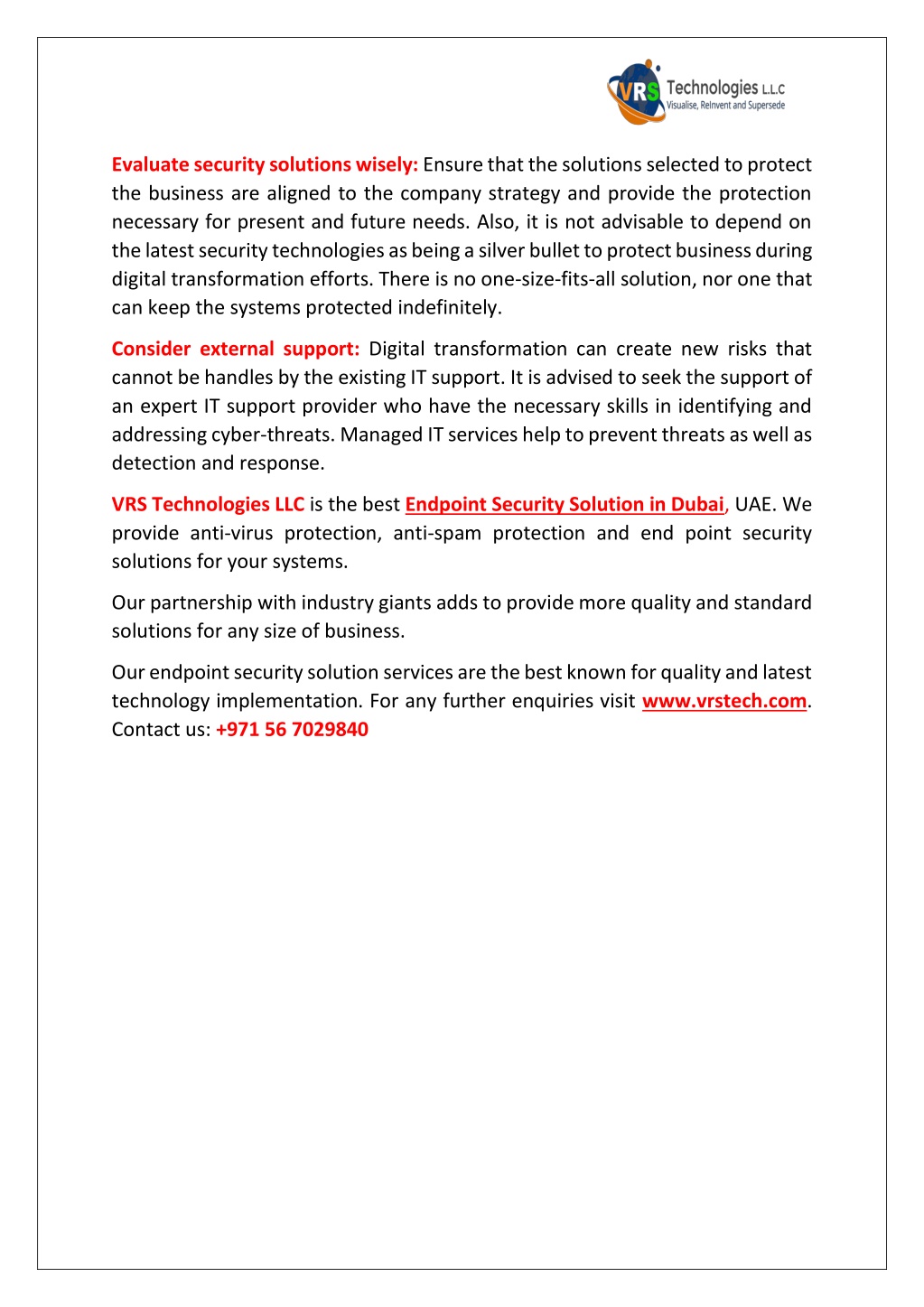 VRS Technologies L.L.C
Visualise, ReInvent and Supersede

Evaluate security solutions wisely: Ensure that the solutions selected to protect the business are aligned to the company strategy and provide the protection necessary for present and future needs. Also, it is not advisable to depend on the latest security technologies as being a silver bullet to protect business during digital transformation efforts. There is no one-size-fits-all solution, nor one that can keep the systems protected indefinitely.

Consider external support: Digital transformation can create new risks that cannot be handles by the existing IT support. It is advised to seek the support of an expert IT support provider who have the necessary skills in identifying and addressing cyber-threats. Managed IT services help to prevent threats as well as detection and response.

VRS Technologies LLC is the best Endpoint Security Solution in Dubai, UAE. We provide anti-virus protection, anti-spam protection and end point security solutions for your systems.

Our partnership with industry giants adds to provide more quality and standard solutions for any size of business.

Our endpoint security solution services are the best known for quality and latest technology implementation. For any further enquiries visit www.vrstech.com. Contact us: +971 56 7029840